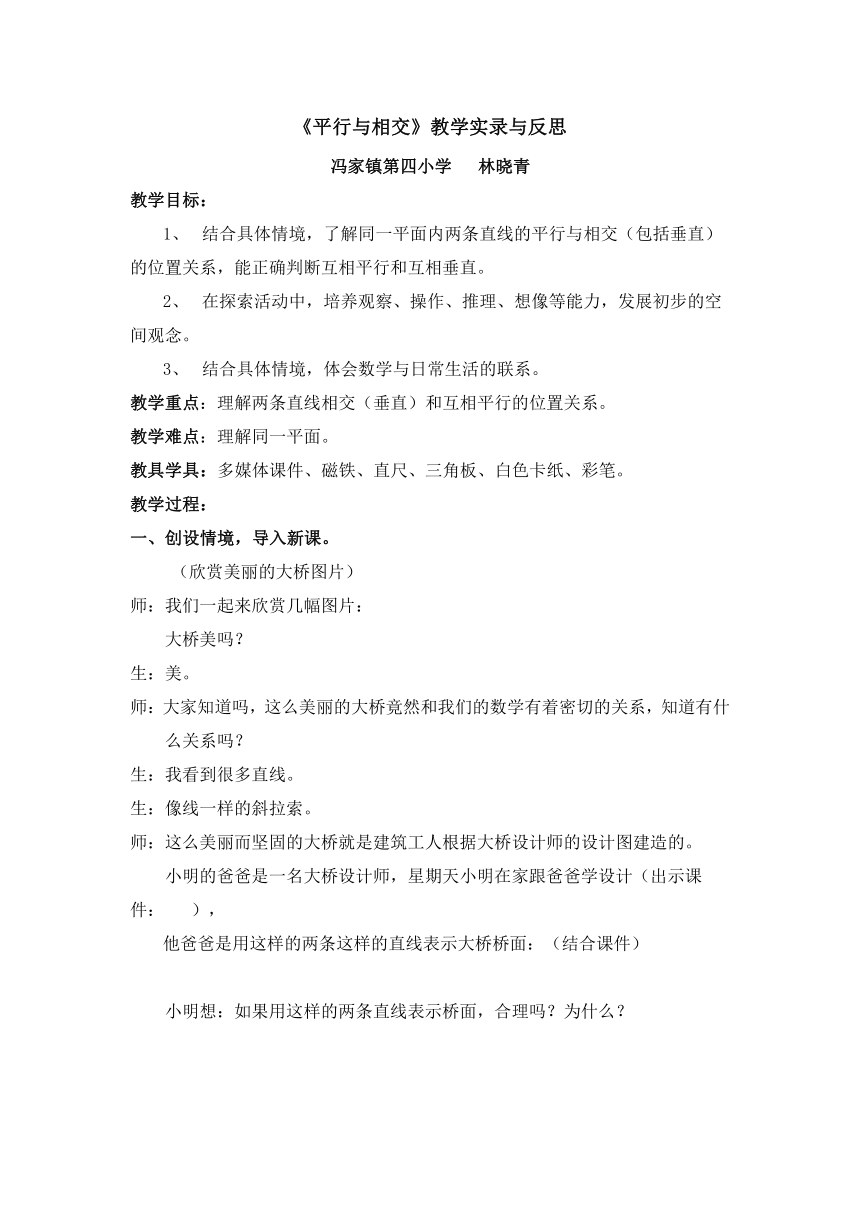 《平行与相交》教学实录与反思

冯家镇第四小学　林晓青

教学目标：

1、　结合具体情境，了解同一平面内两条直线的平行与相交（包括垂直）的位置关系，能正确判断互相平行和互相垂直。

2、　在探索活动中，培养观察、操作、推理、想像等能力，发展初步的空间观念。

3、　结合具体情境，体会数学与日常生活的联系。

教学重点：理解两条直线相交（垂直）和互相平行的位置关系。

教学难点：理解同一平面。

教具学具：多媒体课件、磁铁、直尺、三角板、白色卡纸、彩笔。

教学过程：

一、创设情境，导入新课。

（欣赏美丽的大桥图片）

师：我们一起来欣赏几幅图片：

大桥美吗？

生：美。

师：大家知道吗，这么美丽的大桥竟然和我们的数学有着密切的关系，知道有什么关系吗？

生：我看到很多直线。

生：像线一样的斜拉索。

师：这么美丽而坚固的大桥就是建筑工人根据大桥设计师的设计图建造的。

小明的爸爸是一名大桥设计师，星期天小明在家跟爸爸学设计（出示课件：　），

他爸爸是用这样的两条这样的直线表示大桥桥面：（结合课件）

小明想：如果用这样的两条直线表示桥面，合理吗？为什么？